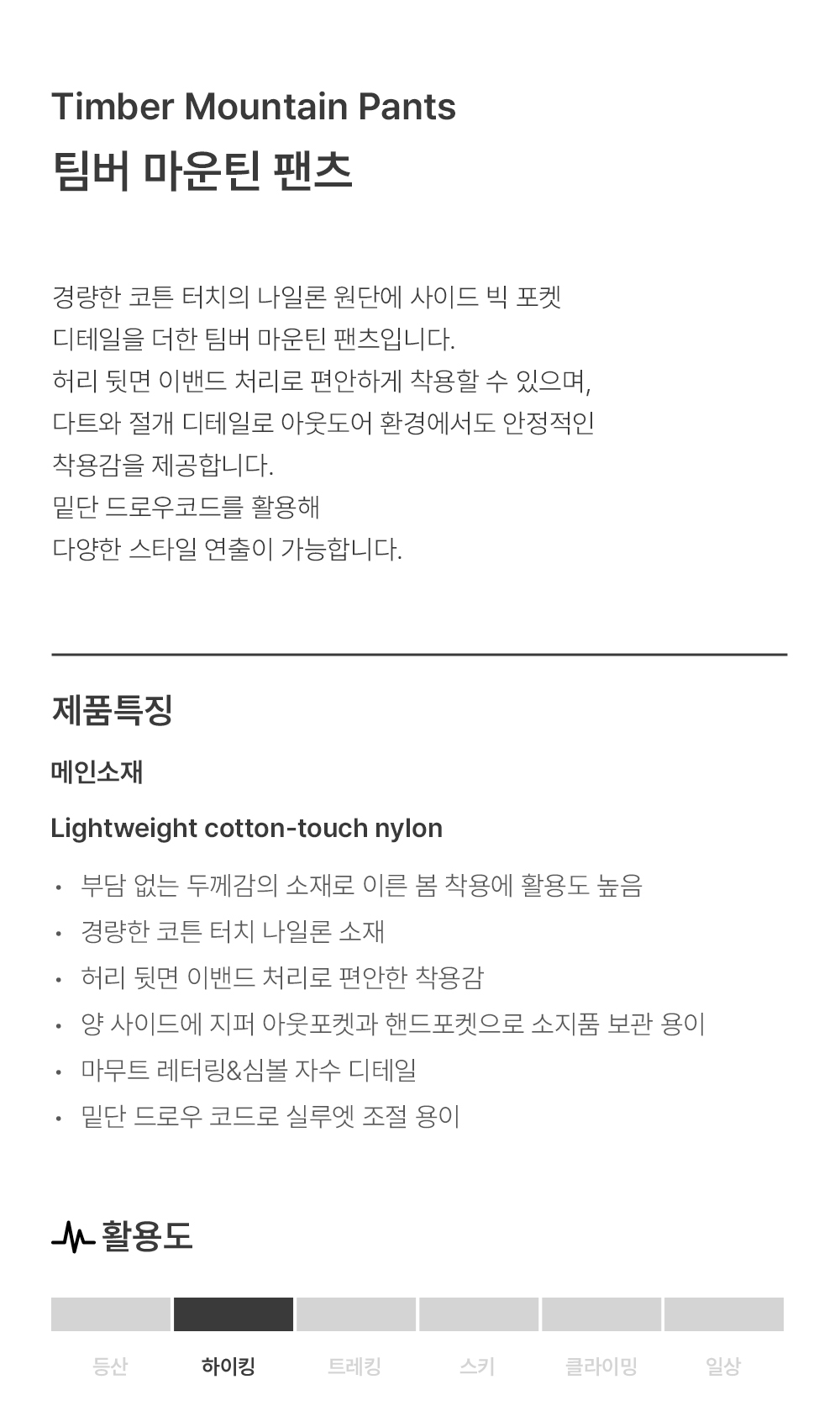 Timber Mountain Pants
팀버 마운틴 팬츠

경량한 코튼 터치의 나일론 원단에 사이드 빅 포켓
디테일을 더한 팀버 마운틴 팬츠입니다.
허리 뒷면 이밴드 처리로 편안하게 착용할 수 있으며,
다트와 절개 디테일로 아웃도어 환경에서도 안정적인
착용감을 제공합니다.
밑단 드로우코드를 활용해
다양한 스타일 연출이 가능합니다.

제품특징

메인소재

Lightweight cotton-touch nylon

• 부담 없는 두께감의 소재로 이른 봄 착용에 활용도 높음
• 경량한 코튼 터치 나일론 소재
• 허리 뒷면 이밴드 처리로 편안한 착용감
• 양 사이드에 지퍼 아웃포켓과 핸드포켓으로 소지품 보관 용이
• 마무트 레터링&심볼 자수 디테일
• 밑단 드로우 코드로 실루엣 조절 용이

활용도

등산 하이킹 트레킹 스키 클라이밍 일상